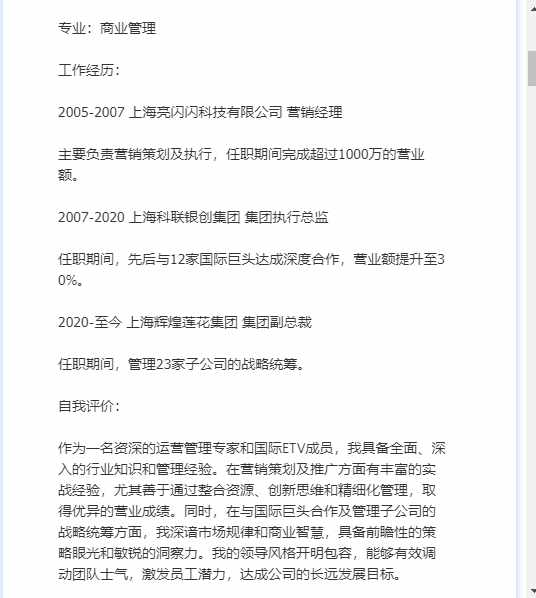 专业：商业管理

工作经历：

2005-2007 上海亮闪闪科技有限公司 营销经理

主要负责营销策划及执行，任职期间完成超过1000万的营业额。

2007-2020 上海科联银创集团 集团执行总监

任职期间，先后与12家国际巨头达成深度合作，营业额提升至30%。

2020-至今 上海辉煌莲花集团 集团副总裁

任职期间，管理23家子公司的战略统筹。

自我评价：

作为一名资深的运营管理专家和国际ETV成员，我具备全面、深入的行业知识和管理经验。在营销策划及推广方面有丰富的实战经验，尤其善于通过整合资源、创新思维和精细化管理，取得优异的营业成绩。同时，在与国际巨头合作及管理子公司的战略统筹方面，我深谙市场规律和商业智慧，具备前瞻性的策略眼光和敏锐的洞察力。我的领导风格开明包容，能够有效调动团队士气，激发员工潜力，达成公司的长远发展目标。